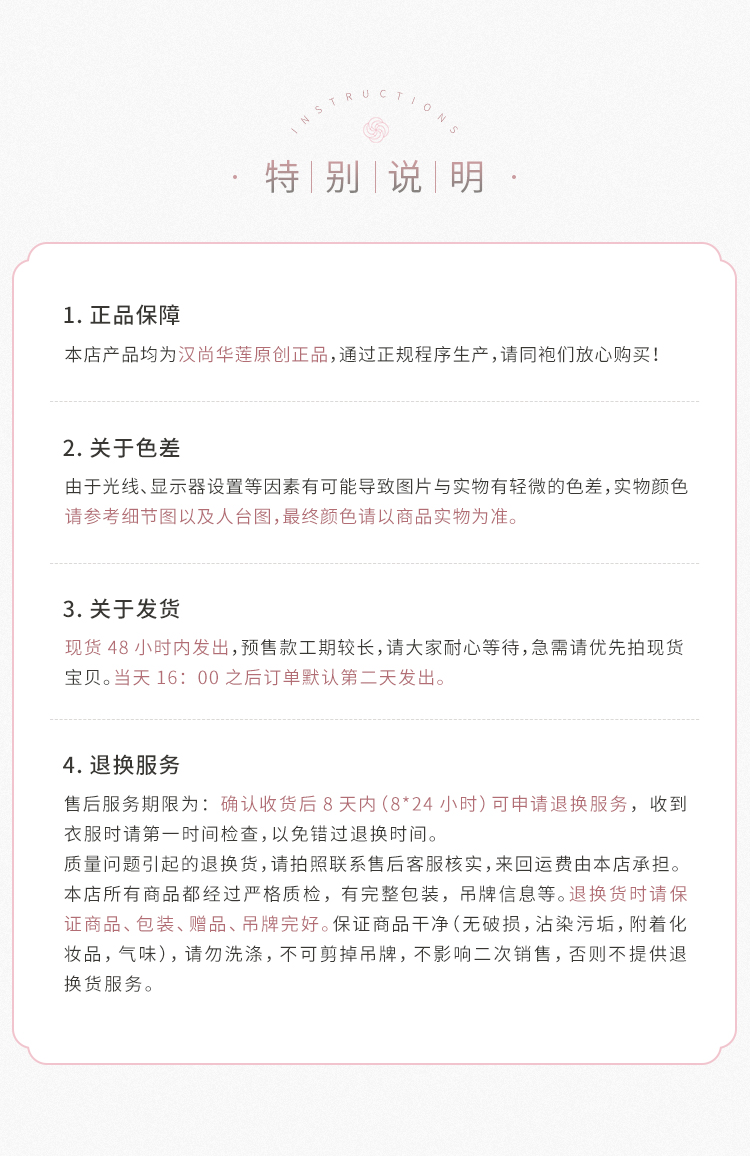 INSTRUCTIONS

· 特 | 别 | 说 | 明 ·

1. 正品保障

本店产品均为汉尚华莲原创正品，通过正规程序生产，请同袍们放心购买！

2. 关于色差

由于光线、显示器设置等因素有可能导致图片与实物有轻微的色差，实物颜色请参考细节图以及人台图，最终颜色请以商品实物为准。

3. 关于发货

现货 48 小时内发出，预售款工期较长，请大家耐心等待，急需请优先拍现货宝贝。当天 16：00 之后订单默认第二天发出。

4. 退换服务

售后服务期限为：确认收货后 8 天内（8*24 小时）可申请退换服务，收到衣服时请第一时间检查，以免错过退换时间。
质量问题引起的退换货，请拍照联系售后客服核实，来回运费由本店承担。
本店所有商品都经过严格质检，有完整包装，吊牌信息等。退换货时请保证商品、包装、赠品、吊牌完好。保证商品干净（无破损，沾染污垢，附着化妆品，气味），请勿洗涤，不可剪掉吊牌，不影响二次销售，否则不提供退换货服务。